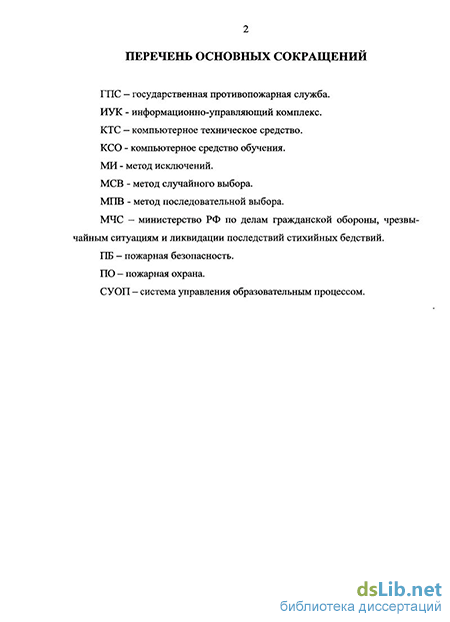 2

ПЕРЕЧЕНЬ ОСНОВНЫХ СОКРАЩЕНИЙ

ГПС – государственная противопожарная служба.

ИУК - информационно-управляющий комплекс.

КТС – компьютерное техническое средство.

КСО - компьютерное средство обучения.

МИ - метод исключений.

МСВ - метод случайного выбора.

МПВ - метод последовательной выбора.

МЧС – министерство РФ по делам гражданской обороны, чрезвычайным ситуациям и ликвидации последствий стихийных бедствий.

ПБ – пожарная безопасность.

ПО – пожарная охрана.

СУОП – система управления образовательным процессом.

dsLib.net
библиотека диссертаций